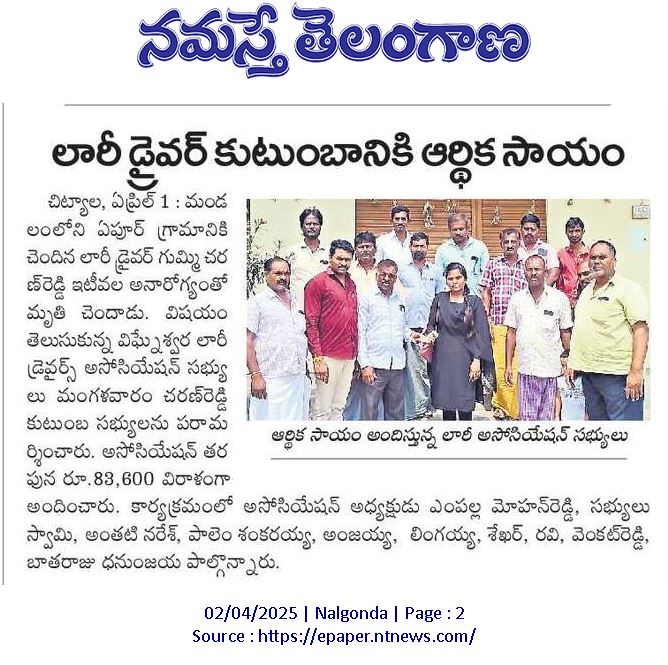 నమస్తే తెలంగాణ

లారీ డ్రైవర్ కుటుంబానికి ఆర్థిక సాయం

చిట్యాల, ఏప్రిల్ 1 : మండలంలోని ఏపూర్ గ్రామానికి చెందిన లారీ డ్రైవర్ గుమ్మి చరణ్‌రెడ్డి ఇటీవల అనారోగ్యంతో మృతి చెందాడు. విషయం తెలుసుకున్న విఘ్నేశ్వర లారీ డ్రైవర్స్ అసోసియేషన్ సభ్యులు మంగళవారం చరణ్‌రెడ్డి కుటుంబ సభ్యులను పరామర్శించారు. అసోసియేషన్ తరపున రూ.83,600 విరాళంగా అందించారు. కార్యక్రమంలో అసోసియేషన్ అధ్యక్షుడు ఎంపల్ల మోహన్‌రెడ్డి, సభ్యులు స్వామి, అంతటి నరేశ్, పాలెం శంకరయ్య, అంజయ్య, లింగయ్య, శేఖర్, రవి, వెంకట్‌రెడ్డి, బాతరాజు ధనుంజయ పాల్గొన్నారు.

ఆర్థిక సాయం అందిస్తున్న లారీ అసోసియేషన్ సభ్యులు

02/04/2025 | Nalgonda | Page : 2
Source : https://epaper.ntnews.com/